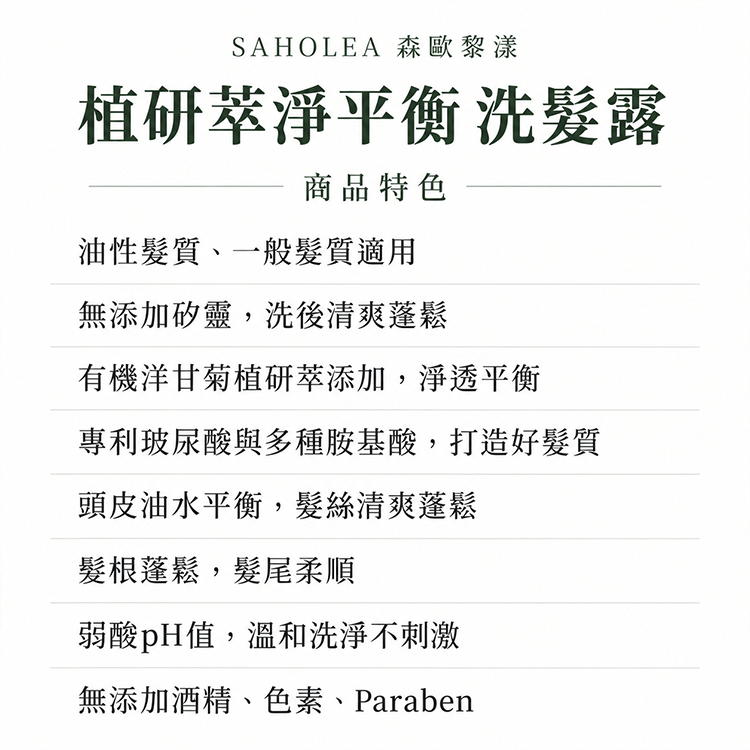 SAHOLEA 森歐黎漾

植研萃淨平衡 洗髮露

商品特色

油性髮質、一般髮質適用

無添加矽靈，洗後清爽蓬鬆

有機洋甘菊植研萃添加，淨透平衡

專利玻尿酸與多種胺基酸，打造好髮質

頭皮油水平衡，髮絲清爽蓬鬆

髮根蓬鬆，髮尾柔順

弱酸pH值，溫和洗淨不刺激

無添加酒精、色素、Paraben